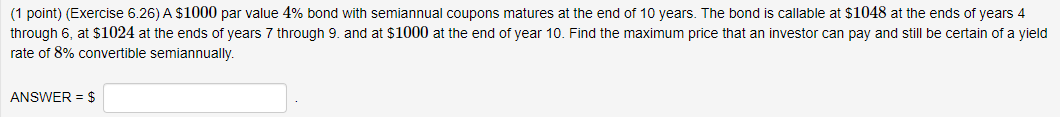 (1 point) (Exercise 6.26) A $\$1000$ par value $4\%$ bond with semiannual coupons matures at the end of 10 years. The bond is callable at $\$1048$ at the ends of years 4 through 6, at $\$1024$ at the ends of years 7 through 9. and at $\$1000$ at the end of year 10. Find the maximum price that an investor can pay and still be certain of a yield rate of $8\%$ convertible semiannually.

ANSWER = $ .